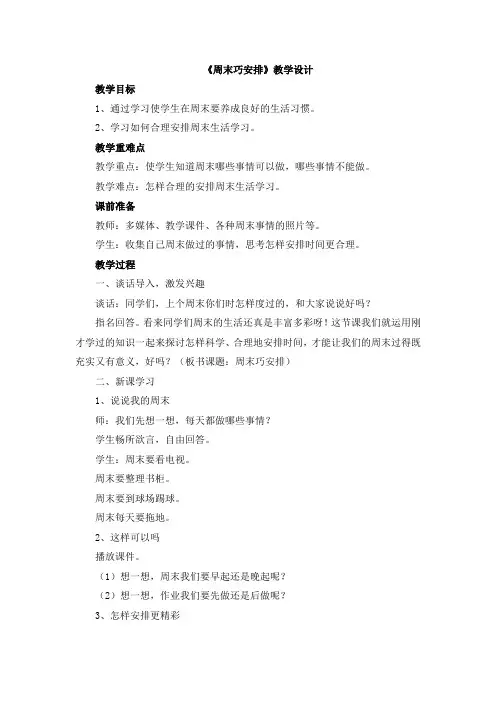 《周末巧安排》教学设计

教学目标

1、通过学习使学生在周末要养成良好的生活习惯。

2、学习如何合理安排周末生活学习。

教学重难点

教学重点：使学生知道周末哪些事情可以做，哪些事情不能做。

教学难点：怎样合理的安排周末生活学习。

课前准备

教师：多媒体、教学课件、各种周末事情的照片等。

学生：收集自己周末做过的事情，思考怎样安排时间更合理。

教学过程

一、谈话导入，激发兴趣

谈话：同学们，上个周末你们时怎样度过的，和大家说说好吗？

指名回答。看来同学们周末的生活还真是丰富多彩呀！这节课我们就运用刚才学过的知识一起来探讨怎样科学、合理地安排时间，才能让我们的周末过得既充实又有意义，好吗？（板书课题：周末巧安排）

二、新课学习

1、说说我的周末

师：我们先想一想，每天都做哪些事情？

学生畅所欲言，自由回答。

学生：周末要看电视。

周末要整理书柜。

周末要到球场踢球。

周末每天要拖地。

2、这样可以吗

播放课件。

（1）想一想，周末我们要早起还是晚起呢？

（2）想一想，作业我们要先做还是后做呢？

3、怎样安排更精彩